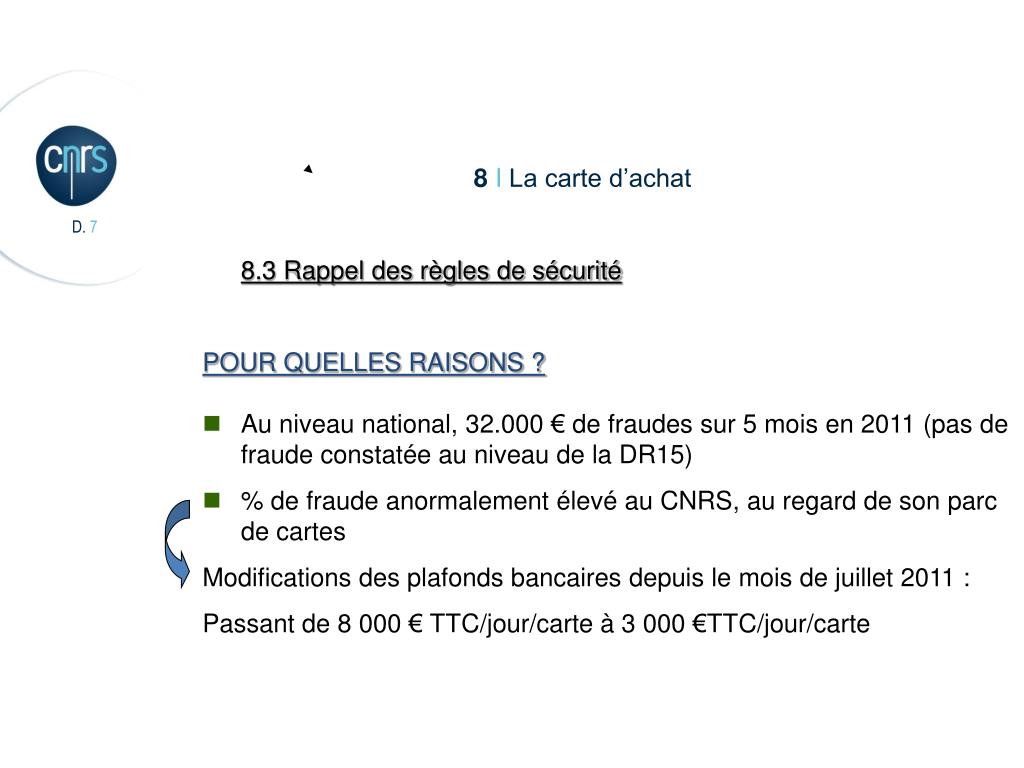 cnrs

D. 7

8 I La carte d’achat

8.3 Rappel des règles de sécurité

POUR QUELLES RAISONS ?

Au niveau national, 32.000 € de fraudes sur 5 mois en 2011 (pas de fraude constatée au niveau de la DR15)

% de fraude anormalement élevé au CNRS, au regard de son parc de cartes

Modifications des plafonds bancaires depuis le mois de juillet 2011 :

Passant de 8 000 € TTC/jour/carte à 3 000 €TTC/jour/carte